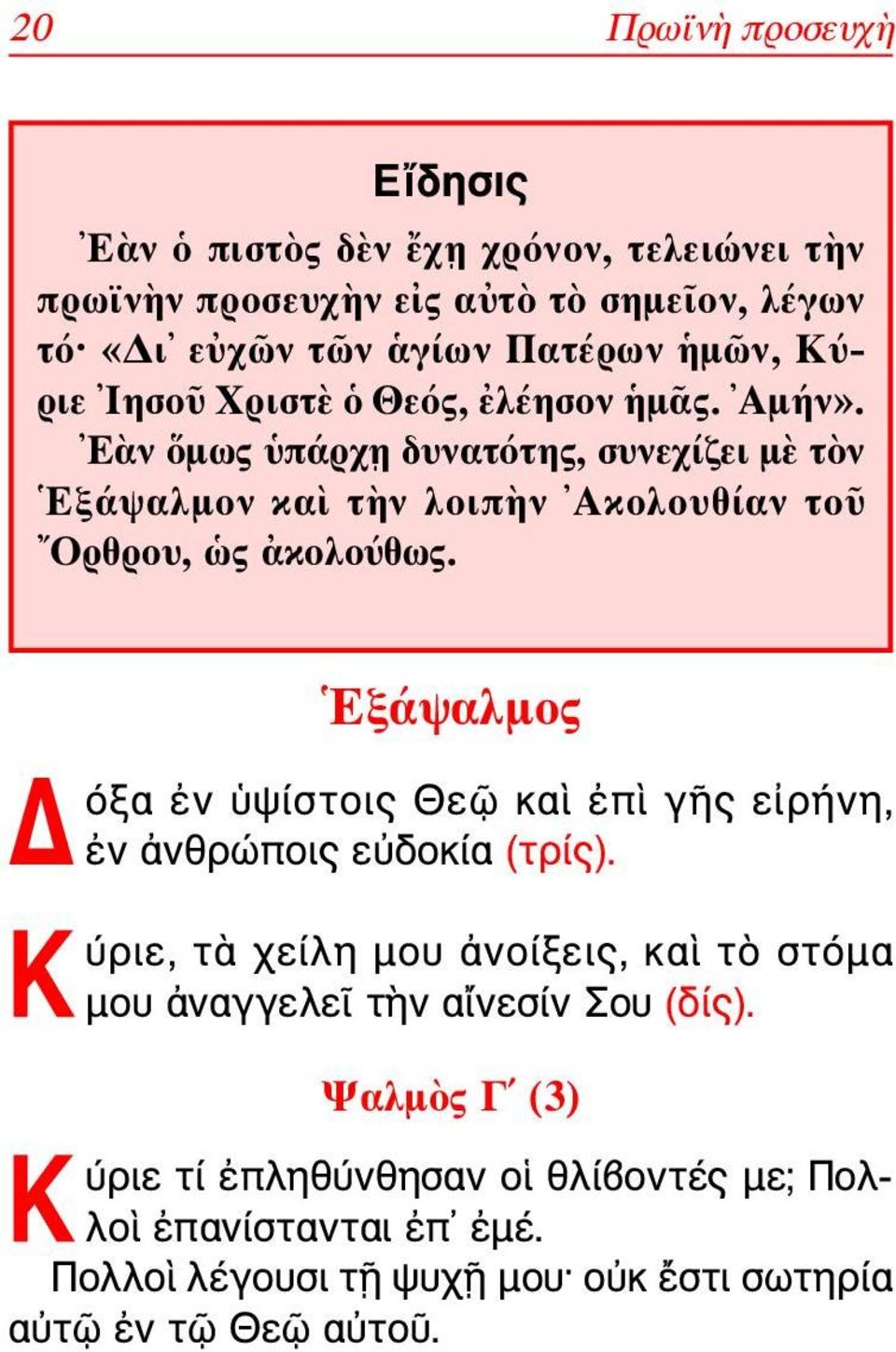 20 Πρωϊνὴ προσευχὴ

Εἴδησις

Ἐὰν ὁ πιστὸς δὲν ἔχῃ χρόνον, τελειώνει τὴν πρωϊνὴν προσευχὴν εἰς αὐτὸ τὸ σημεῖον, λέγων τό· «Δι᾽ εὐχῶν τῶν ἁγίων Πατέρων ἡμῶν, Κύριε Ἰησοῦ Χριστὲ ὁ Θεός, ἐλέησον ἡμᾶς. Ἀμήν».

Ἐὰν ὅμως ὑπάρχῃ δυνατότης, συνεχίζει μὲ τὸν Ἑξάψαλμον καὶ τὴν λοιπὴν Ἀκολουθίαν τοῦ Ὄρθρου, ὡς ἀκολούθως.

Ἑξάψαλμος

Δόξα ἐν ὑψίστοις Θεῷ καὶ ἐπὶ γῆς εἰρήνη, ἐν ἀνθρώποις εὐδοκία (τρίς).

Κύριε, τὰ χείλη μου ἀνοίξεις, καὶ τὸ στόμα μου ἀναγγελεῖ τὴν αἴνεσίν Σου (δίς).

Ψαλμὸς Γ΄ (3)

Κύριε τί ἐπληθύνθησαν οἱ θλίβοντές με; Πολλοὶ ἐπανίστανται ἐπ᾽ ἐμέ.

Πολλοὶ λέγουσι τῇ ψυχῇ μου· οὐκ ἔστι σωτηρία αὐτῷ ἐν τῷ Θεῷ αὐτοῦ.